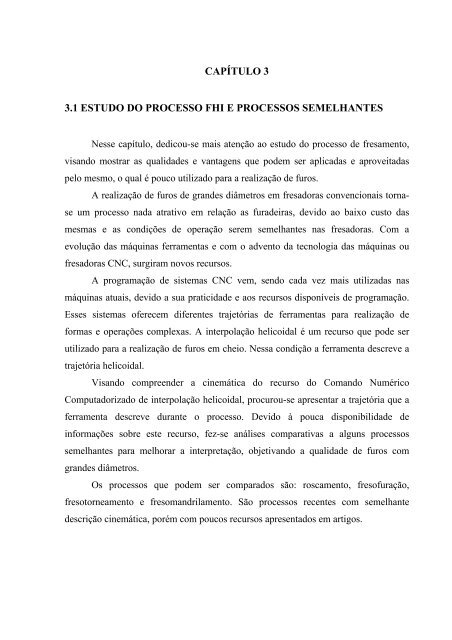 CAPÍTULO 3

3.1 ESTUDO DO PROCESSO FHI E PROCESSOS SEMELHANTES

Nesse capítulo, dedicou-se mais atenção ao estudo do processo de fresamento, visando mostrar as qualidades e vantagens que podem ser aplicadas e aproveitadas pelo mesmo, o qual é pouco utilizado para a realização de furos.

A realização de furos de grandes diâmetros em fresadoras convencionais torna-se um processo nada atrativo em relação as furadeiras, devido ao baixo custo das mesmas e as condições de operação serem semelhantes nas fresadoras. Com a evolução das máquinas ferramentas e com o advento da tecnologia das máquinas ou fresadoras CNC, surgiram novos recursos.

A programação de sistemas CNC vem, sendo cada vez mais utilizadas nas máquinas atuais, devido a sua praticidade e aos recursos disponíveis de programação. Esses sistemas oferecem diferentes trajetórias de ferramentas para realização de formas e operações complexas. A interpolação helicoidal é um recurso que pode ser utilizado para a realização de furos em cheio. Nessa condição a ferramenta descreve a trajetória helicoidal.

Visando compreender a cinemática do recurso do Comando Numérico Computadorizado de interpolação helicoidal, procurou-se apresentar a trajetória que a ferramenta descreve durante o processo. Devido à pouca disponibilidade de informações sobre este recurso, fez-se análises comparativas a alguns processos semelhantes para melhorar a interpretação, objetivando a qualidade de furos com grandes diâmetros.

Os processos que podem ser comparados são: roscamento, fresofuração, fresotorneamento e fresomandrilamento. São processos recentes com semelhante descrição cinemática, porém com poucos recursos apresentados em artigos.